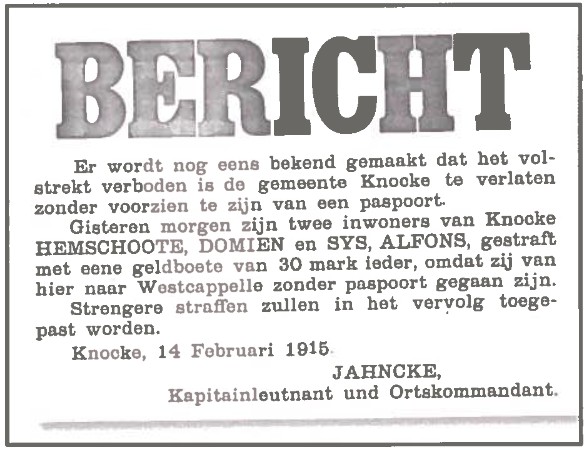 BERICHT

Er wordt nog eens bekend gemaakt dat het volstrekt verboden is de gemeente Knocke te verlaten zonder voorzien te zijn van een paspoort.

Gisteren morgen zijn twee inwoners van Knocke HEMSCHOOTE, DOMIEN en SYS, ALFONS, gestraft met eene geldboete van 30 mark ieder, omdat zij van hier naar Westcappelle zonder paspoort gegaan zijn.

Strengere straffen zullen in het vervolg toegepast worden.

Knocke, 14 Februari 1915.

JAHNCKE,
Kapitainleutnant und Ortskommandant.